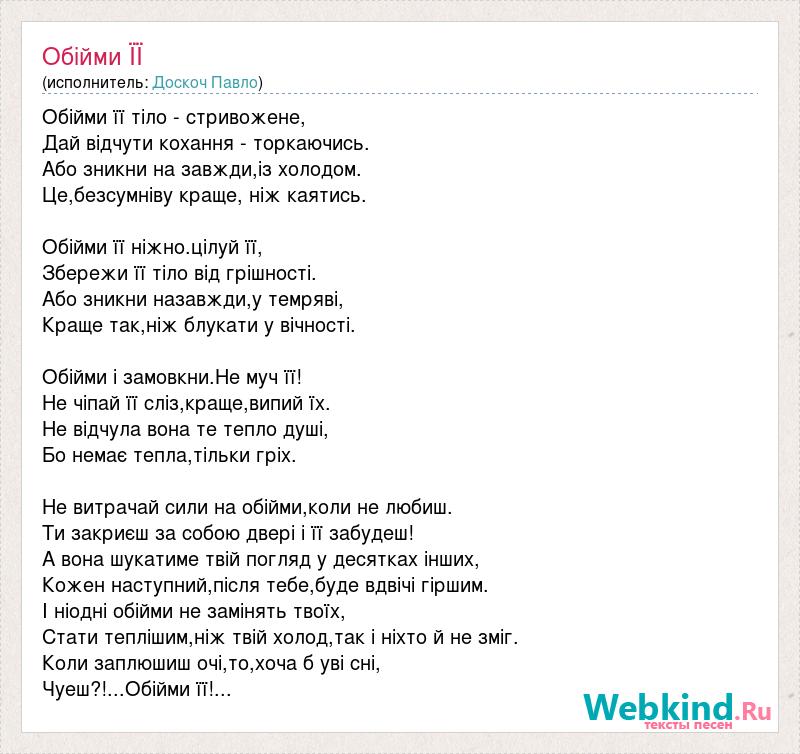 Обійми ЇЇ
(исполнитель: Доскоч Павло)

Обійми її тіло - стривожене,
Дай відчути кохання - торкаючись.
Або зникни на завжди,із холодом.
Це,безсумніву краще, ніж каятись.

Обійми її ніжно.цілуй її,
Збережи її тіло від грішності.
Або зникни назавжди,у темряві,
Краще так,ніж блукати у вічності.

Обійми і замовкни.Не муч її!
Не чіпай її сліз,краще,випий їх.
Не відчула вона те тепло душі,
Бо немає тепла,тільки гріх.

Не витрачай сили на обійми,коли не любиш.
Ти закриєш за собою двері і її забудеш!
А вона шукатиме твій погляд у десятках інших,
Кожен наступний,після тебе,буде вдвічі гіршим.
І ніодні обійми не замінять твоїх,
Стати теплішим,ніж твій холод,так і ніхто й не зміг.
Коли заплюшиш очі,то,хоча б уві сні,
Чуеш?!...Обійми її!...

Webkind.Ru
тексты песен